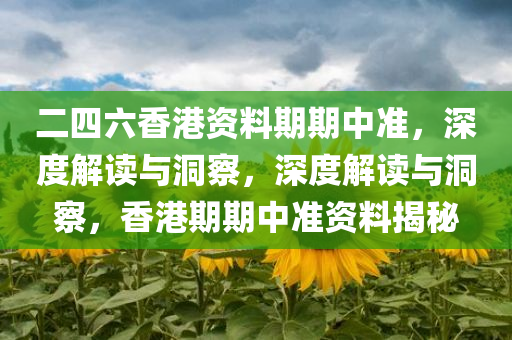 二四六香港资料期期中准，深度解读与洞察，深度解读与洞察，香港期期中准资料揭秘